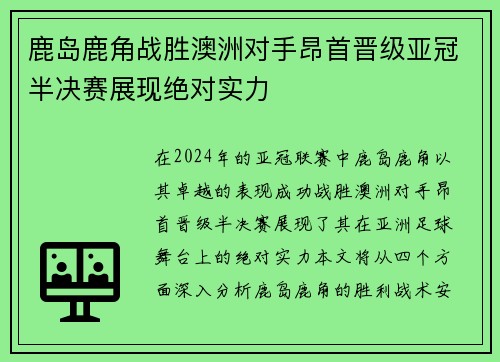 鹿岛鹿角战胜澳洲对手昂首晋级亚冠半决赛展现绝对实力

在2024年的亚冠联赛中鹿岛鹿角以其卓越的表现成功战胜澳洲对手昂首晋级半决赛展现了其在亚洲足球舞台上的绝对实力本文将从四个方面深入分析鹿岛鹿角的胜利战术安